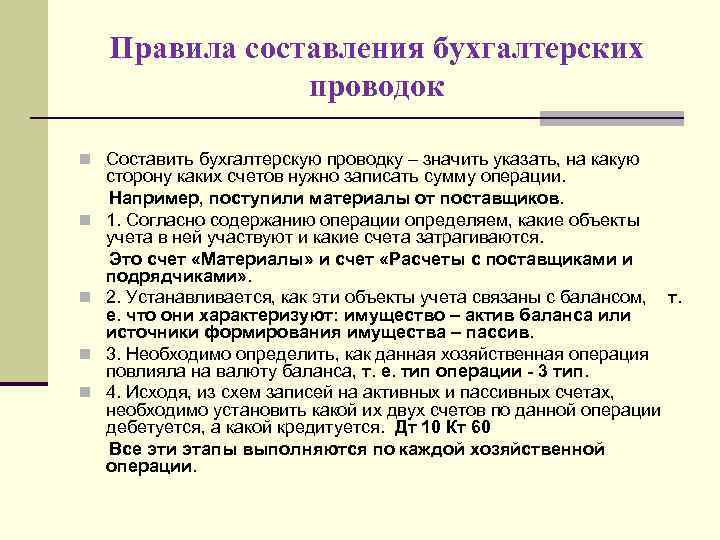 Правила составления бухгалтерских проводок

Составить бухгалтерскую проводку – значить указать, на какую сторону каких счетов нужно записать сумму операции.

Например, поступили материалы от поставщиков.

1. Согласно содержанию операции определяем, какие объекты учета в ней участвуют и какие счета затрагиваются.

Это счет «Материалы» и счет «Расчеты с поставщиками и подрядчиками».

2. Устанавливается, как эти объекты учета связаны с балансом, т. е. что они характеризуют: имущество – актив баланса или источники формирования имущества – пассив.

3. Необходимо определить, как данная хозяйственная операция повлияла на валюту баланса, т. е. тип операции - 3 тип.

4. Исходя, из схем записей на активных и пассивных счетах, необходимо установить какой их двух счетов по данной операции дебетуется, а какой кредитуется. Дт 10 Кт 60

Все эти этапы выполняются по каждой хозяйственной операции.